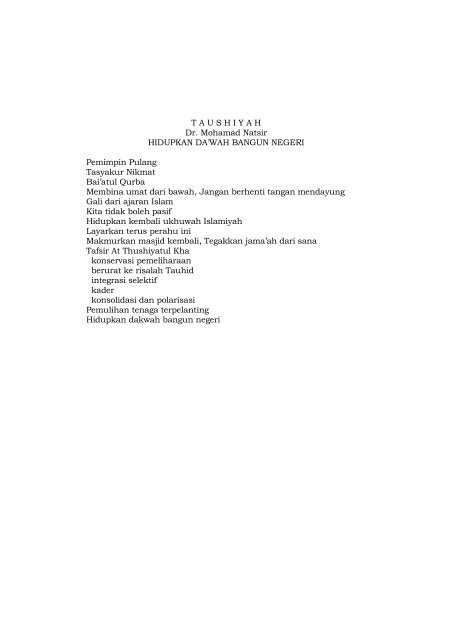 T A U S H I Y A H
Dr. Mohamad Natsir
HIDUPKAN DA'WAH BANGUN NEGERI

Pemimpin Pulang
Tasyakur Nikmat
Bai'atul Qurba
Membina umat dari bawah, Jangan berhenti tangan mendayung
Gali dari ajaran Islam
Kita tidak boleh pasif
Hidupkan kembali ukhuwah Islamiyah
Layarkan terus perahu ini
Makmurkan masjid kembali, Tegakkan jama'ah dari sana
Tafsir At Thushiyatul Kha
konservasi pemeliharaan
berurat ke risalah Tauhid
integrasi selektif
kader
konsolidasi dan polarisasi
Pemulihan tenaga terpelanting
Hidupkan dakwah bangun negeri